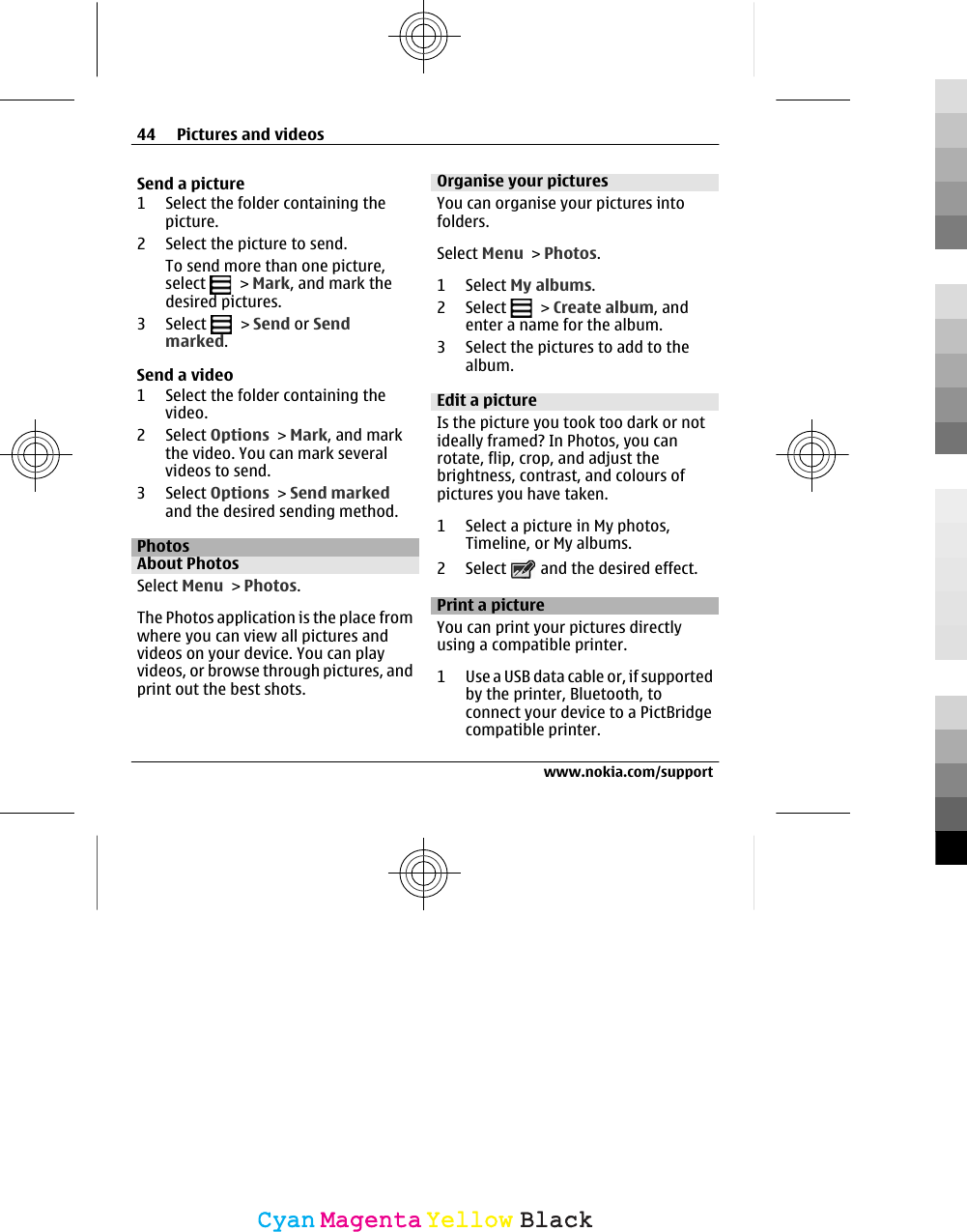 44 Pictures and videos

Send a picture
1 Select the folder containing the picture.
2 Select the picture to send.
To send more than one picture, select > Mark, and mark the desired pictures.
3 Select > Send or Send marked.

Send a video
1 Select the folder containing the video.
2 Select Options > Mark, and mark the video. You can mark several videos to send.
3 Select Options > Send marked and the desired sending method.

Photos
About Photos
Select Menu > Photos.

The Photos application is the place from where you can view all pictures and videos on your device. You can play videos, or browse through pictures, and print out the best shots.

Organise your pictures
You can organise your pictures into folders.

Select Menu > Photos.

1 Select My albums.
2 Select > Create album, and enter a name for the album.
3 Select the pictures to add to the album.

Edit a picture
Is the picture you took too dark or not ideally framed? In Photos, you can rotate, flip, crop, and adjust the brightness, contrast, and colours of pictures you have taken.

1 Select a picture in My photos, Timeline, or My albums.
2 Select and the desired effect.

Print a picture
You can print your pictures directly using a compatible printer.

1 Use a USB data cable or, if supported by the printer, Bluetooth, to connect your device to a PictBridge compatible printer.

www.nokia.com/support

Cyan Magenta Yellow Black